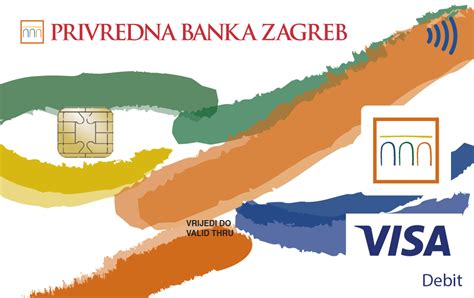 PRIVREDNA BANKA ZAGREB

VRIJEDI DO
VALID THRU

VISA
Debit